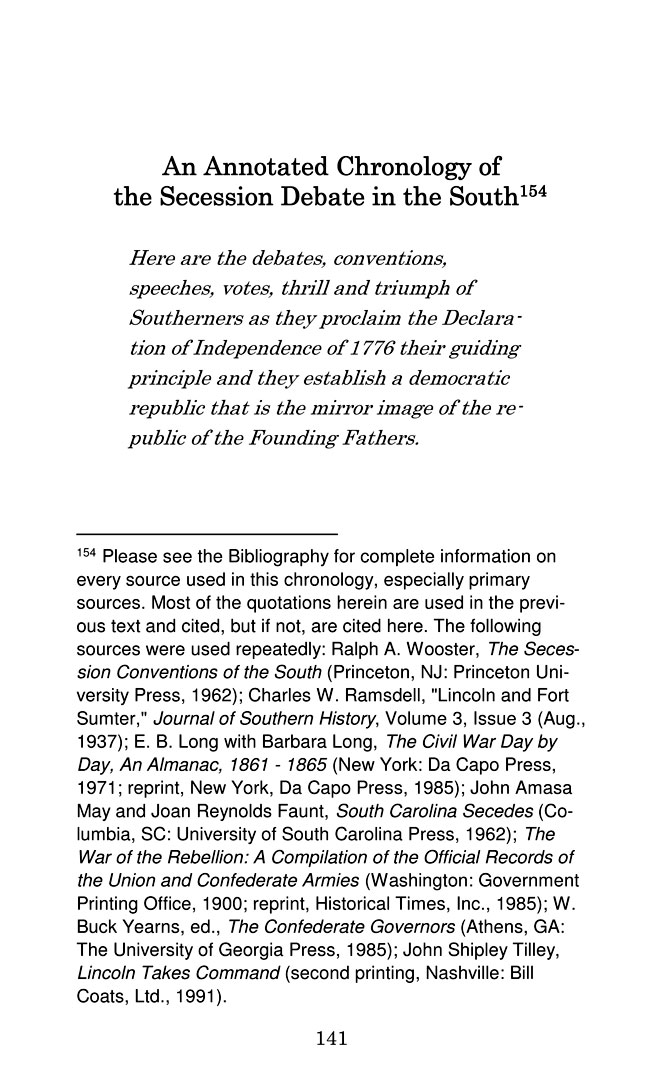 An Annotated Chronology of the Secession Debate in the South$^{154}$

Here are the debates, conventions, speeches, votes, thrill and triumph of Southerners as they proclaim the Declaration of Independence of 1776 their guiding principle and they establish a democratic republic that is the mirror image of the republic of the Founding Fathers.

$^{154}$ Please see the Bibliography for complete information on every source used in this chronology, especially primary sources. Most of the quotations herein are used in the previous text and cited, but if not, are cited here. The following sources were used repeatedly: Ralph A. Wooster, The Secession Conventions of the South (Princeton, NJ: Princeton University Press, 1962); Charles W. Ramsdell, "Lincoln and Fort Sumter," Journal of Southern History, Volume 3, Issue 3 (Aug., 1937); E. B. Long with Barbara Long, The Civil War Day by Day, An Almanac, 1861 - 1865 (New York: Da Capo Press, 1971; reprint, New York, Da Capo Press, 1985); John Amasa May and Joan Reynolds Faunt, South Carolina Secedes (Columbia, SC: University of South Carolina Press, 1962); The War of the Rebellion: A Compilation of the Official Records of the Union and Confederate Armies (Washington: Government Printing Office, 1900; reprint, Historical Times, Inc., 1985); W. Buck Yearns, ed., The Confederate Governors (Athens, GA: The University of Georgia Press, 1985); John Shipley Tilley, Lincoln Takes Command (second printing, Nashville: Bill Coats, Ltd., 1991).

141